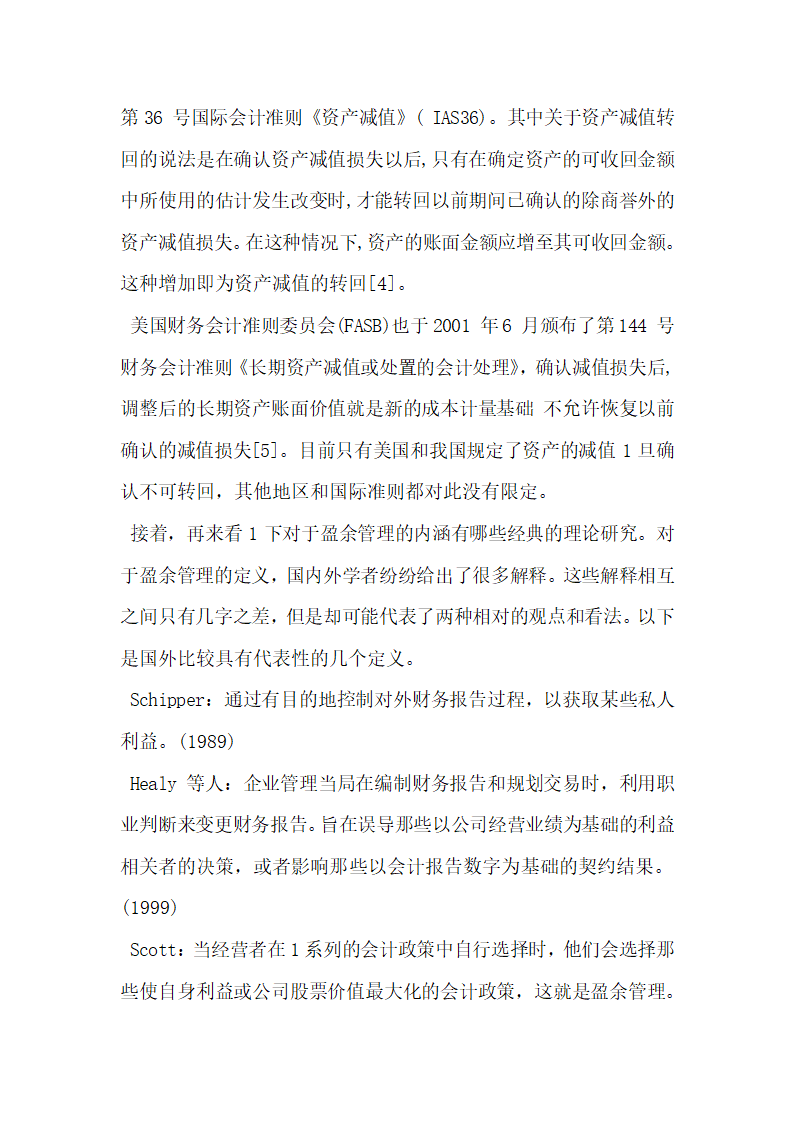 第 36 号国际会计准则《资产减值》( IAS36)。其中关于资产减值转回的说法是在确认资产减值损失以后,只有在确定资产的可收回金额中所使用的估计发生改变时,才能转回以前期间已确认的除商誉外的资产减值损失。在这种情况下,资产的账面金额应增至其可收回金额。这种增加即为资产减值的转回[4]。

美国财务会计准则委员会(FASB)也于 2001 年 6 月颁布了第 144 号财务会计准则《长期资产减值或处置的会计处理》,确认减值损失后,调整后的长期资产账面价值就是新的成本计量基础 不允许恢复以前确认的减值损失[5]。目前只有美国和我国规定了资产的减值 1 旦确认不可转回，其他地区和国际准则都对此没有限定。

接着，再来看 1 下对于盈余管理的内涵有哪些经典的理论研究。对于盈余管理的定义，国内外学者纷纷给出了很多解释。这些解释相互之间只有几字之差，但是却可能代表了两种相对的观点和看法。以下是国外比较具有代表性的几个定义。

Schipper：通过有目的地控制对外财务报告过程，以获取某些私人利益。(1989)

Healy 等人：企业管理当局在编制财务报告和规划交易时，利用职业判断来变更财务报告。旨在误导那些以公司经营业绩为基础的利益相关者的决策，或者影响那些以会计报告数字为基础的契约结果。(1999)

Scott：当经营者在 1 系列的会计政策中自行选择时，他们会选择那些使自身利益或公司股票价值最大化的会计政策，这就是盈余管理。